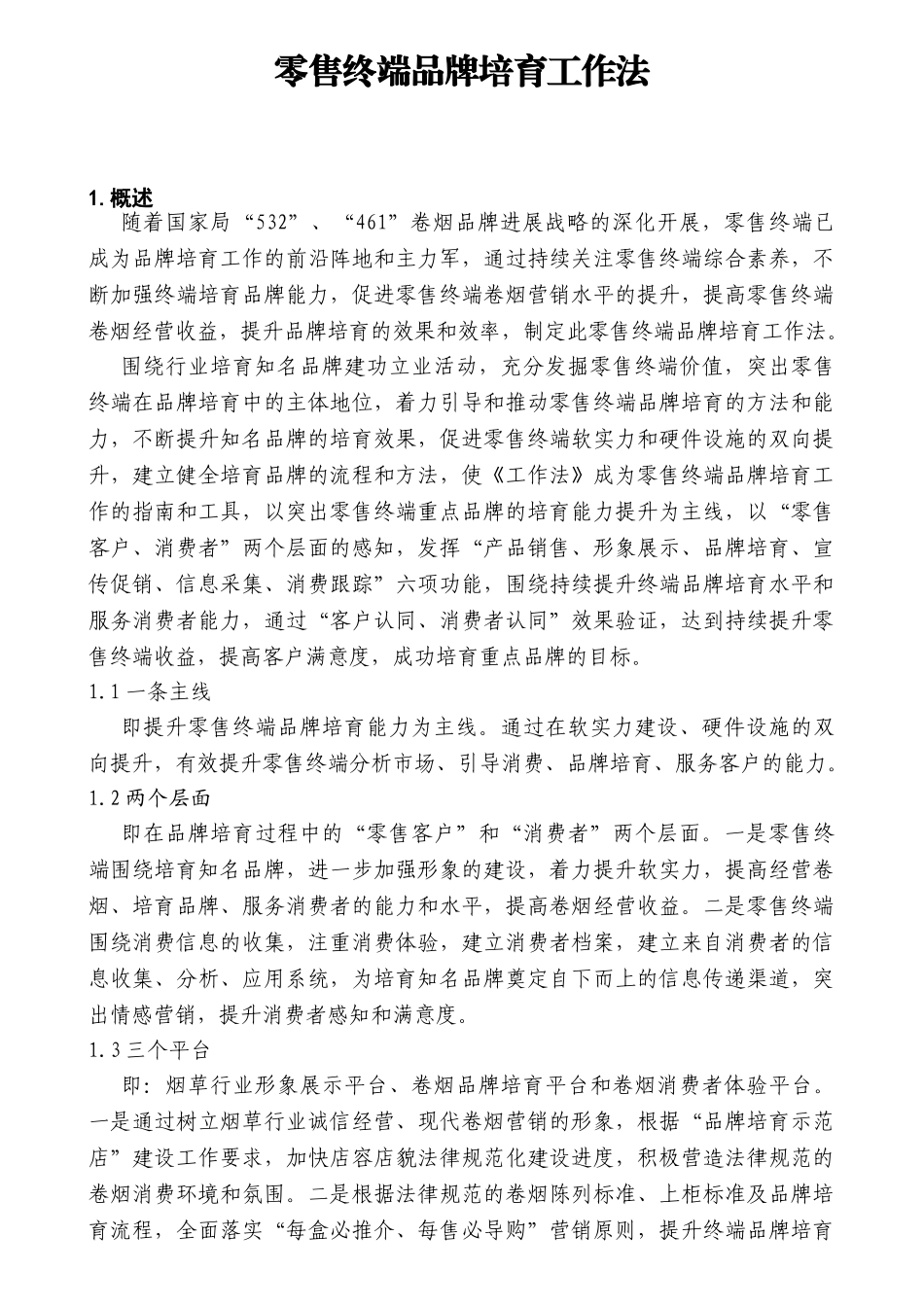 零售终端品牌培育工作法

1.概述

随着国家局“532”、“461”卷烟品牌进展战略的深化开展，零售终端已成为品牌培育工作的前沿阵地和主力军，通过持续关注零售终端综合素养，不断加强终端培育品牌能力，促进零售终端卷烟营销水平的提升，提高零售终端卷烟经营收益，提升品牌培育的效果和效率，制定此零售终端品牌培育工作法。

围绕行业培育知名品牌建功立业活动，充分发掘零售终端价值，突出零售终端在品牌培育中的主体地位，着力引导和推动零售终端品牌培育的方法和能力，不断提升知名品牌的培育效果，促进零售终端软实力和硬件设施的双向提升，建立健全培育品牌的流程和方法，使《工作法》成为零售终端品牌培育工作的指南和工具，以突出零售终端重点品牌的培育能力提升为主线，以“零售客户、消费者”两个层面的感知，发挥“产品销售、形象展示、品牌培育、宣传促销、信息采集、消费跟踪”六项功能，围绕持续提升终端品牌培育水平和服务消费者能力，通过“客户认同、消费者认同”效果验证，达到持续提升零售终端收益，提高客户满意度，成功培育重点品牌的目标。

1.1一条主线

即提升零售终端品牌培育能力为主线。通过在软实力建设、硬件设施的双向提升，有效提升零售终端分析市场、引导消费、品牌培育、服务客户的能力。

1.2两个层面

即在品牌培育过程中的“零售客户”和“消费者”两个层面。一是零售终端围绕培育知名品牌，进一步加强形象的建设，着力提升软实力，提高经营卷烟、培育品牌、服务消费者的能力和水平，提高卷烟经营收益。二是零售终端围绕消费信息的收集，注重消费体验，建立消费者档案，建立来自消费者的信息收集、分析、应用系统，为培育知名品牌奠定自下而上的信息传递渠道，突出情感营销，提升消费者感知和满意度。

1.3三个平台

即：烟草行业形象展示平台、卷烟品牌培育平台和卷烟消费者体验平台。一是通过树立烟草行业诚信经营、现代卷烟营销的形象，根据“品牌培育示范店”建设工作要求，加快店容店貌法律规范化建设进度，积极营造法律规范的卷烟消费环境和氛围。二是根据法律规范的卷烟陈列标准、上柜标准及品牌培育流程，全面落实“每盒必推介、每售必导购”营销原则，提升终端品牌培育